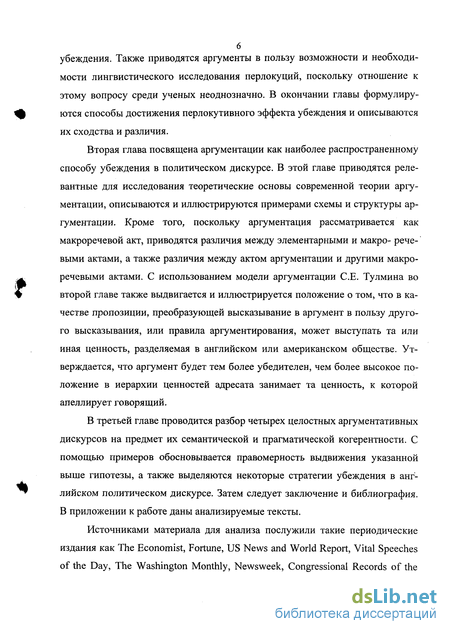 6

убеждения. Также приводятся аргументы в пользу возможности и необходимости лингвистического исследования перлокуций, поскольку отношение к этому вопросу среди ученых неоднозначно. В окончании главы формулируются способы достижения перлокутивного эффекта убеждения и описываются их сходства и различия.

Вторая глава посвящена аргументации как наиболее распространенному способу убеждения в политическом дискурсе. В этой главе приводятся релевантные для исследования теоретические основы современной теории аргументации, описываются и иллюстрируются примерами схемы и структуры аргументации. Кроме того, поскольку аргументация рассматривается как макроречевой акт, приводятся различия между элементарными и макро- речевыми актами, а также различия между актом аргументации и другими макроречевыми актами. С использованием модели аргументации С.Е. Тулмина во второй главе также выдвигается и иллюстрируется положение о том, что в качестве пропозиции, преобразующей высказывание в аргумент в пользу другого высказывания, или правила аргументирования, может выступать та или иная ценность, разделяемая в английском или американском обществе. Утверждается, что аргумент будет тем более убедителен, чем более высокое положение в иерархии ценностей адресата занимает та ценность, к которой апеллирует говорящий.

В третьей главе проводится разбор четырех целостных аргументативных дискурсов на предмет их семантической и прагматической когерентности. С помощью примеров обосновывается правомерность выдвижения указанной выше гипотезы, а также выделяются некоторые стратегии убеждения в английском политическом дискурсе. Затем следует заключение и библиография. В приложении к работе даны анализируемые тексты.

Источниками материала для анализа послужили такие периодические издания как The Economist, Fortune, US News and World Report, Vital Speeches of the Day, The Washington Monthly, Newsweek, Congressional Records of the

dsLib.net
библиотека диссертаций